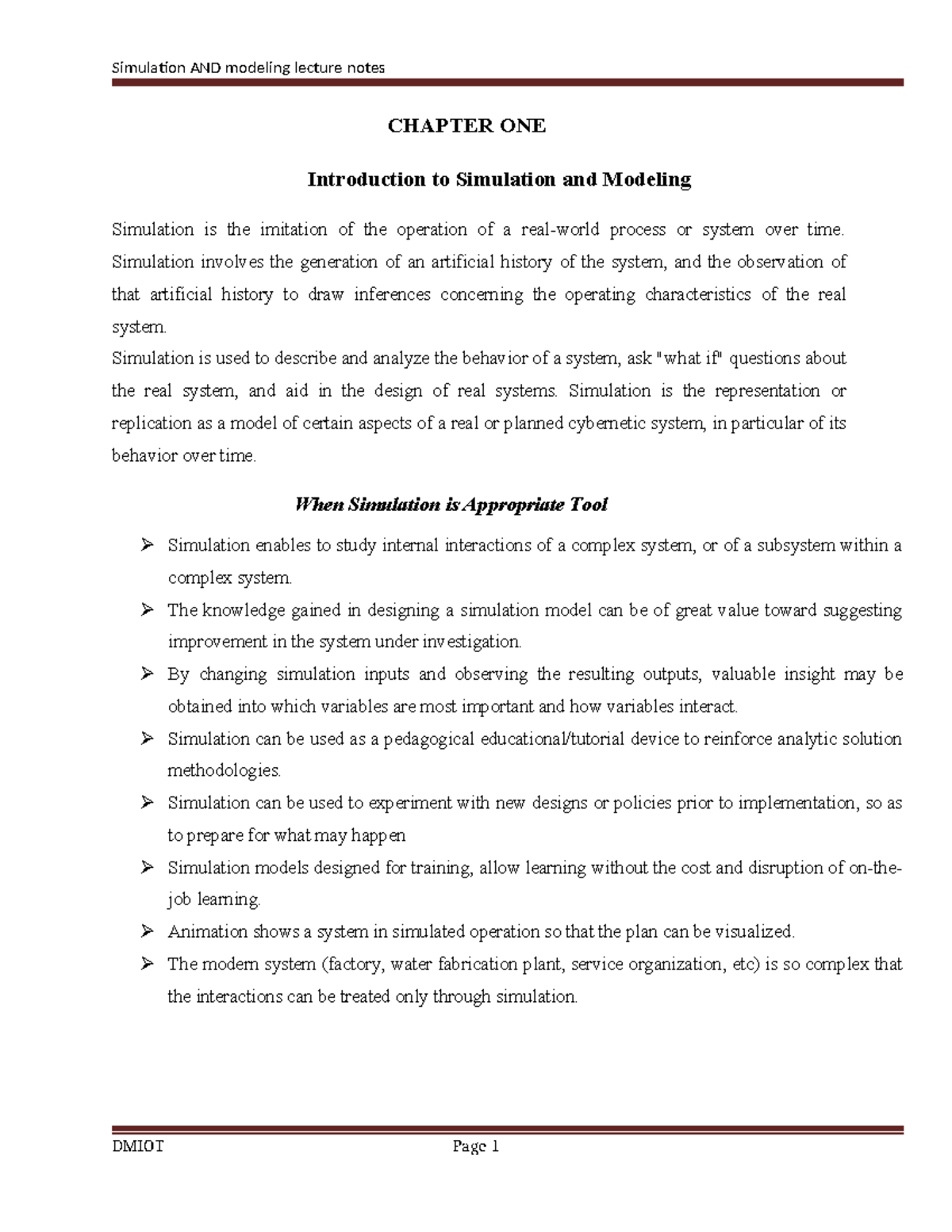 Simulation AND modeling lecture notes

CHAPTER ONE

Introduction to Simulation and Modeling

Simulation is the imitation of the operation of a real-world process or system over time. Simulation involves the generation of an artificial history of the system, and the observation of that artificial history to draw inferences concerning the operating characteristics of the real system.
Simulation is used to describe and analyze the behavior of a system, ask "what if" questions about the real system, and aid in the design of real systems. Simulation is the representation or replication as a model of certain aspects of a real or planned cybernetic system, in particular of its behavior over time.

When Simulation is Appropriate Tool

➢ Simulation enables to study internal interactions of a complex system, or of a subsystem within a complex system.
➢ The knowledge gained in designing a simulation model can be of great value toward suggesting improvement in the system under investigation.
➢ By changing simulation inputs and observing the resulting outputs, valuable insight may be obtained into which variables are most important and how variables interact.
➢ Simulation can be used as a pedagogical educational/tutorial device to reinforce analytic solution methodologies.
➢ Simulation can be used to experiment with new designs or policies prior to implementation, so as to prepare for what may happen
➢ Simulation models designed for training, allow learning without the cost and disruption of on-the-job learning.
➢ Animation shows a system in simulated operation so that the plan can be visualized.
➢ The modern system (factory, water fabrication plant, service organization, etc) is so complex that the interactions can be treated only through simulation.

DMIOT Page 1